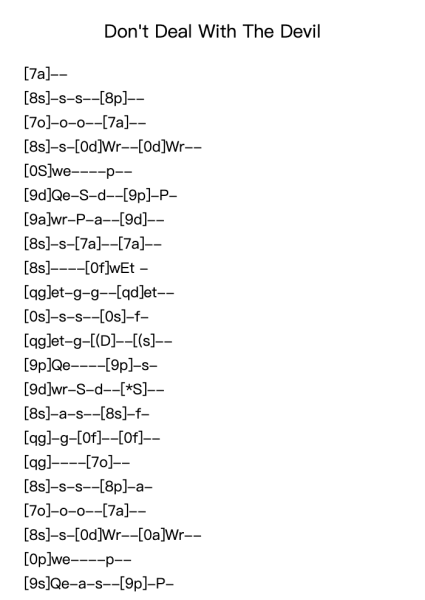 Don't Deal With The Devil

[7a]--

[8s]-s-s--[8p]--

[7o]-o-o--[7a]--

[8s]-s-[0d]Wr--[0d]Wr--

[0S]we----p--

[9d]Qe-S-d--[9p]-P-

[9a]wr-P-a--[9d]--

[8s]-s-[7a]--[7a]--

[8s]----[0f]wEt -

[qg]et-g-g--[qd]et--

[0s]-s-s--[0s]-f-

[qg]et-g-[(D]--[(s]--

[9p]Qe----[9p]-s-

[9d]wr-S-d--[*S]--

[8s]-a-s--[8s]-f-

[qg]-g-[0f]--[0f]--

[qg]----[7o]--

[8s]-s-s--[8p]-a-

[7o]-o-o--[7a]--

[8s]-s-[0d]Wr--[0a]Wr--

[0p]we----p--

[9s]Qe-a-s--[9p]-P-